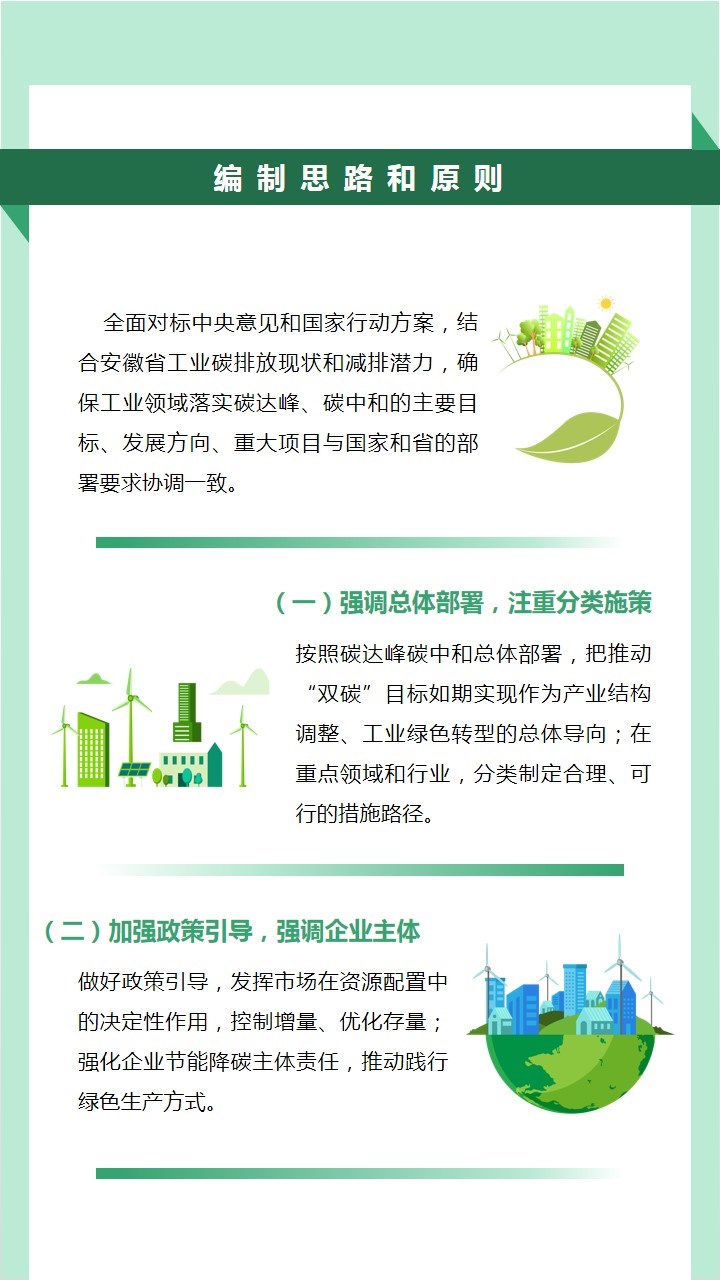 编制思路和原则

全面对标中央意见和国家行动方案，结合安徽省工业碳排放现状和减排潜力，确保工业领域落实碳达峰、碳中和的主要目标、发展方向、重大项目与国家和省的部署要求协调一致。

（一）强调总体部署，注重分类施策

按照碳达峰碳中和总体部署，把推动“双碳”目标如期实现作为产业结构调整、工业绿色转型的总体导向；在重点领域和行业，分类制定合理、可行的措施路径。

（二）加强政策引导，强调企业主体

做好政策引导，发挥市场在资源配置中的决定性作用，控制增量、优化存量；强化企业节能降碳主体责任，推动践行绿色生产方式。